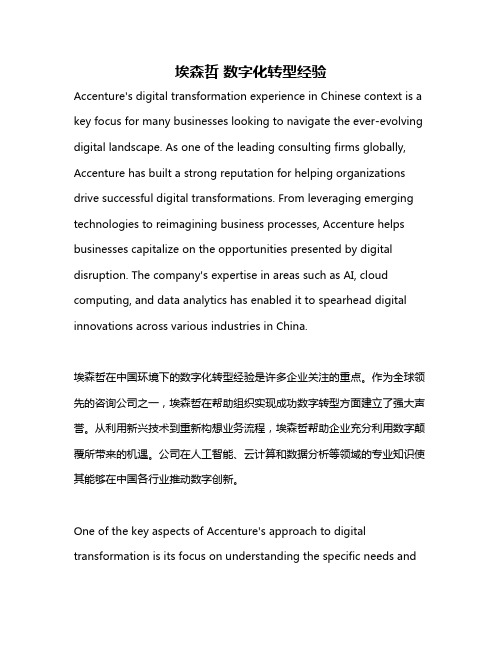 埃森哲 数字化转型经验

Accenture's digital transformation experience in Chinese context is a key focus for many businesses looking to navigate the ever-evolving digital landscape. As one of the leading consulting firms globally, Accenture has built a strong reputation for helping organizations drive successful digital transformations. From leveraging emerging technologies to reimagining business processes, Accenture helps businesses capitalize on the opportunities presented by digital disruption. The company's expertise in areas such as AI, cloud computing, and data analytics has enabled it to spearhead digital innovations across various industries in China.

埃森哲在中国环境下的数字化转型经验是许多企业关注的重点。作为全球领先的咨询公司之一，埃森哲在帮助组织实现成功数字转型方面建立了强大声誉。从利用新兴技术到重新构想业务流程，埃森哲帮助企业充分利用数字颠覆所带来的机遇。公司在人工智能、云计算和数据分析等领域的专业知识使其能够在中国各行业推动数字创新。

One of the key aspects of Accenture's approach to digital transformation is its focus on understanding the specific needs and